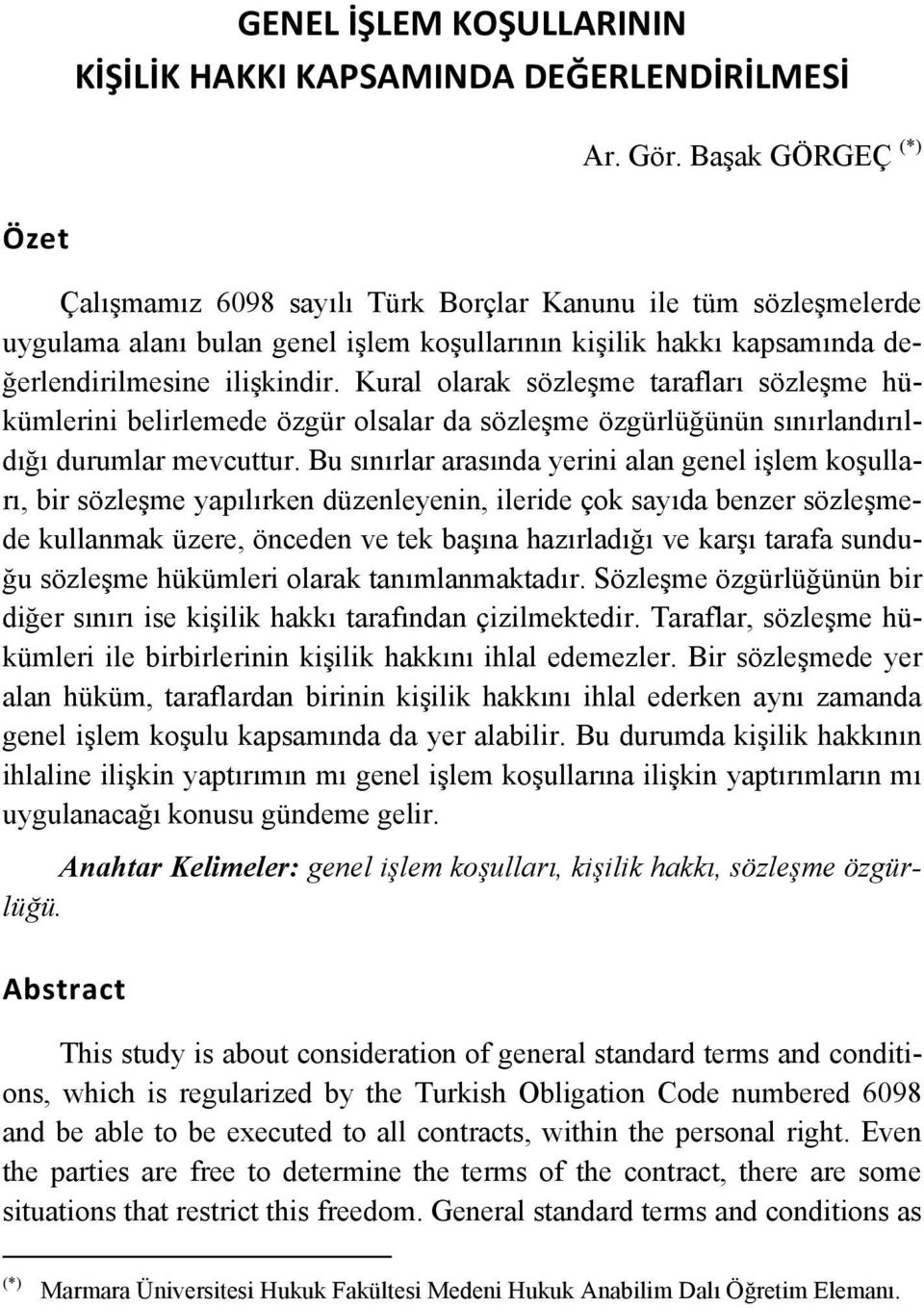 GENEL İŞLEM KOŞULLARININ KİŞİLİK HAKKI KAPSAMINDA DEĞERLENDİRİLMESİ

Ar. Gör. Başak GÖRGEÇ $^{(*)}$

Özet

Çalışmamız 6098 sayılı Türk Borçlar Kanunu ile tüm sözleşmelerde uygulama alanı bulan genel işlem koşullarının kişilik hakkı kapsamında değerlendirilmesine ilişkindir. Kural olarak sözleşme tarafları sözleşme hükümlerini belirlemede özgür olsalar da sözleşme özgürlüğünün sınırlandırıldığı durumlar mevcuttur. Bu sınırlar arasında yerini alan genel işlem koşulları, bir sözleşme yapılırken düzenleyenin, ileride çok sayıda benzer sözleşmede kullanmak üzere, önceden ve tek başına hazırladığı ve karşı tarafa sunduğu sözleşme hükümleri olarak tanımlanmaktadır. Sözleşme özgürlüğünün bir diğer sınırı ise kişilik hakkı tarafından çizilmektedir. Taraflar, sözleşme hükümleri ile birbirlerinin kişilik hakkını ihlal edemezler. Bir sözleşmede yer alan hüküm, taraflardan birinin kişilik hakkını ihlal ederken aynı zamanda genel işlem koşulu kapsamında da yer alabilir. Bu durumda kişilik hakkının ihlaline ilişkin yaptırımın mı genel işlem koşullarına ilişkin yaptırımların mı uygulanacağı konusu gündeme gelir.

Anahtar Kelimeler: genel işlem koşulları, kişilik hakkı, sözleşme özgürlüğü.

Abstract

This study is about consideration of general standard terms and conditions, which is regularized by the Turkish Obligation Code numbered 6098 and be able to be executed to all contracts, within the personal right. Even the parties are free to determine the terms of the contract, there are some situations that restrict this freedom. General standard terms and conditions as

$^{(*)}$ Marmara Üniversitesi Hukuk Fakültesi Medeni Hukuk Anabilim Dalı Öğretim Elemanı.